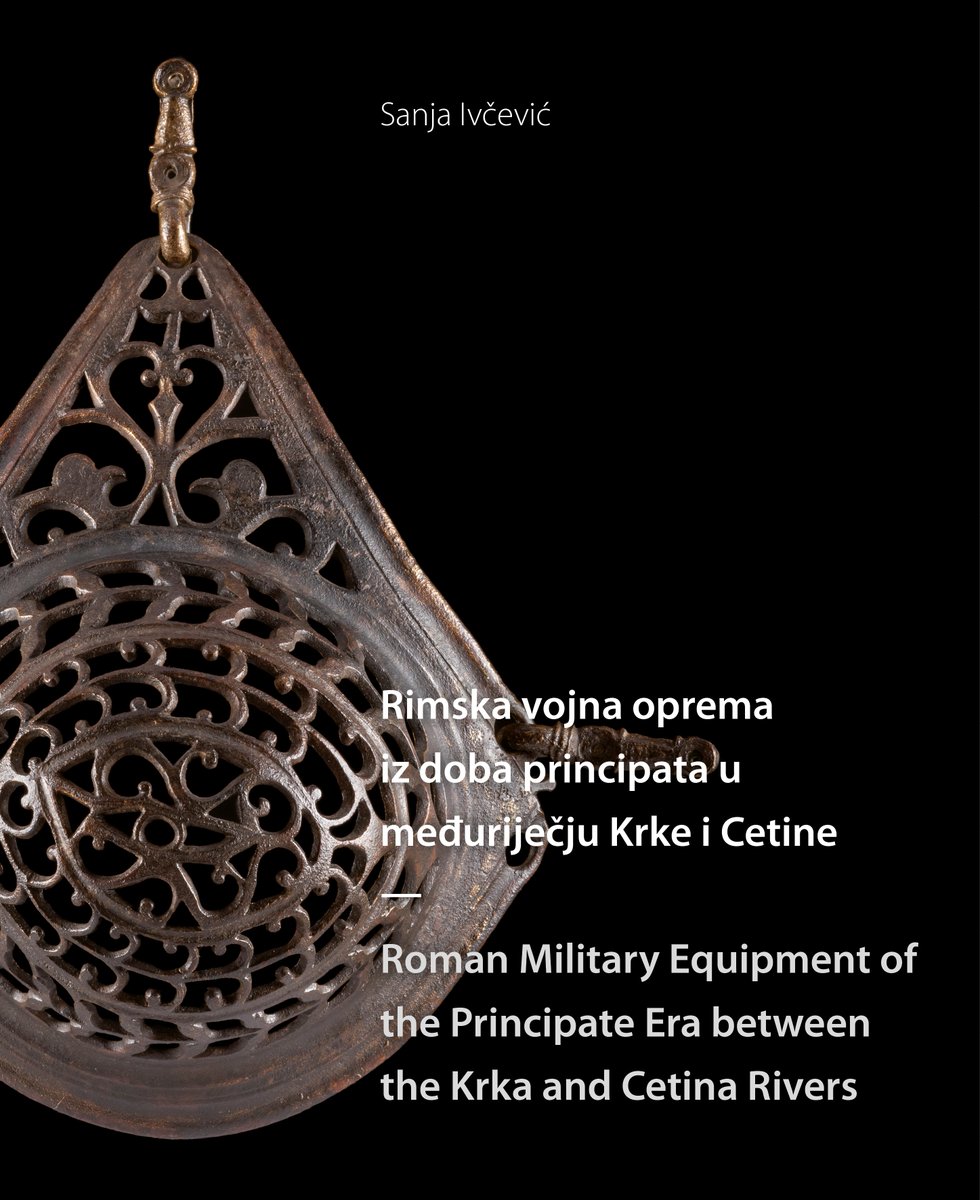 Sanja Ivčević

Rimska vojna oprema iz doba principata u međuriječju Krke i Cetine

—

Roman Military Equipment of the Principate Era between the Krka and Cetina Rivers